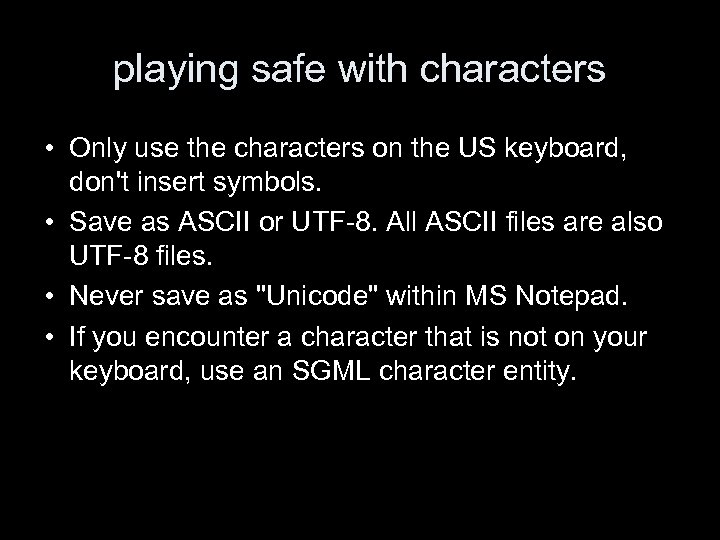 playing safe with characters

• Only use the characters on the US keyboard, don't insert symbols.

• Save as ASCII or UTF-8. All ASCII files are also UTF-8 files.

• Never save as "Unicode" within MS Notepad.

• If you encounter a character that is not on your keyboard, use an SGML character entity.